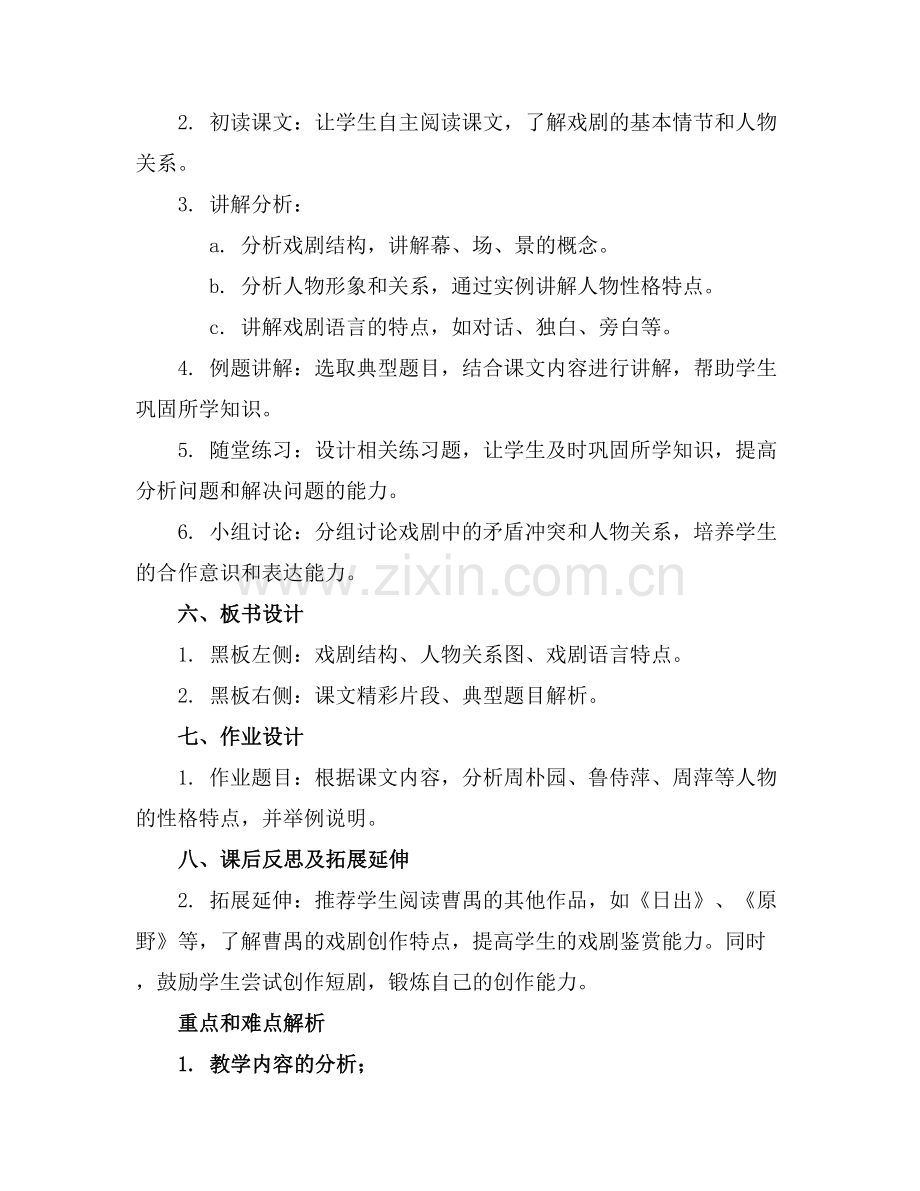 2.初读课文：让学生自主阅读课文，了解戏剧的基本情节和人物关系。

3.讲解分析：

a.分析戏剧结构，讲解幕、场、景的概念。

b.分析人物形象和关系，通过实例讲解人物性格特点。

c.讲解戏剧语言的特点，如对话、独白、旁白等。

4.例题讲解：选取典型题目，结合课文内容进行讲解，帮助学生巩固所学知识。

5.随堂练习：设计相关练习题，让学生及时巩固所学知识，提高分析问题和解决问题的能力。

6.小组讨论：分组讨论戏剧中的矛盾冲突和人物关系，培养学生的合作意识和表达能力。

六、板书设计

1.黑板左侧：戏剧结构、人物关系图、戏剧语言特点。

2.黑板右侧：课文精彩片段、典型题目解析。

七、作业设计

1.作业题目：根据课文内容，分析周朴园、鲁侍萍、周萍等人物的性格特点，并举例说明。

八、课后反思及拓展延伸

2.拓展延伸：推荐学生阅读曹禺的其他作品，如《日出》、《原野》等，了解曹禺的戏剧创作特点，提高学生的戏剧鉴赏能力。同时，鼓励学生尝试创作短剧，锻炼自己的创作能力。

重点和难点解析

1.教学内容的分析；

www.zixin.com.cn